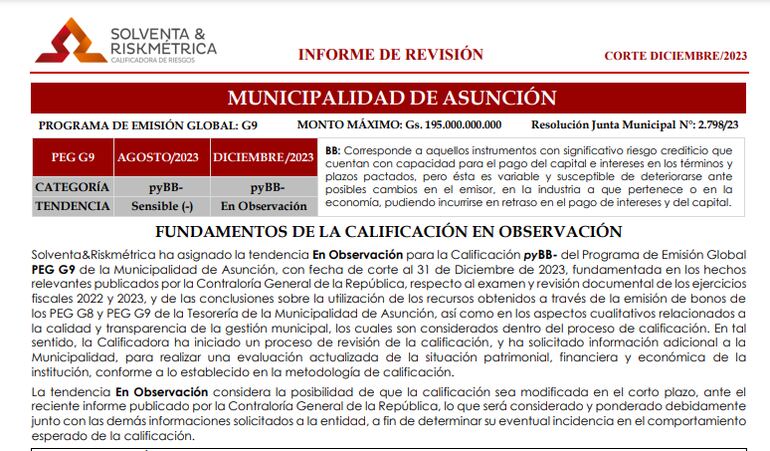 SOLVENTA & RISKMÉTRICA
CALIFICADORA DE RIESGOS

INFORME DE REVISIÓN

CORTE DICIEMBRE/2023

MUNICIPALIDAD DE ASUNCIÓN

PROGRAMA DE EMISIÓN GLOBAL: G9 MONTO MÁXIMO: Gs. 195.000.000.000 Resolución Junta Municipal N°: 2.798/23

| PEG G9 | AGOSTO/2023 | DICIEMBRE/2023 |
|---|---|---|
| CATEGORÍA | pyBB- | pyBB- |
| TENDENCIA | Sensible (-) | En Observación |

BB: Corresponde a aquellos instrumentos con significativo riesgo crediticio que cuentan con capacidad para el pago del capital e intereses en los términos y plazos pactados, pero ésta es variable y susceptible de deteriorarse ante posibles cambios en el emisor, en la industria a que pertenece o en la economía, pudiendo incurrirse en retraso en el pago de intereses y del capital.

FUNDAMENTOS DE LA CALIFICACIÓN EN OBSERVACIÓN

Solventa&Riskmétrica ha asignado la tendencia En Observación para la Calificación pyBB- del Programa de Emisión Global PEG G9 de la Municipalidad de Asunción, con fecha de corte al 31 de Diciembre de 2023, fundamentada en los hechos relevantes publicados por la Contraloría General de la República, respecto al examen y revisión documental de los ejercicios fiscales 2022 y 2023, y de las conclusiones sobre la utilización de los recursos obtenidos a través de la emisión de bonos de los PEG G8 y PEG G9 de la Tesorería de la Municipalidad de Asunción, así como en los aspectos cualitativos relacionados a la calidad y transparencia de la gestión municipal, los cuales son considerados dentro del proceso de calificación. En tal sentido, la Calificadora ha iniciado un proceso de revisión de la calificación, y ha solicitado información adicional a la Municipalidad, para realizar una evaluación actualizada de la situación patrimonial, financiera y económica de la institución, conforme a lo establecido en la metodología de calificación.

La tendencia En Observación considera la posibilidad de que la calificación sea modificada en el corto plazo, ante el reciente informe publicado por la Contraloría General de la República, lo que será considerado y ponderado debidamente junto con las demás informaciones solicitados a la entidad, a fin de determinar su eventual incidencia en el comportamiento esperado de la calificación.